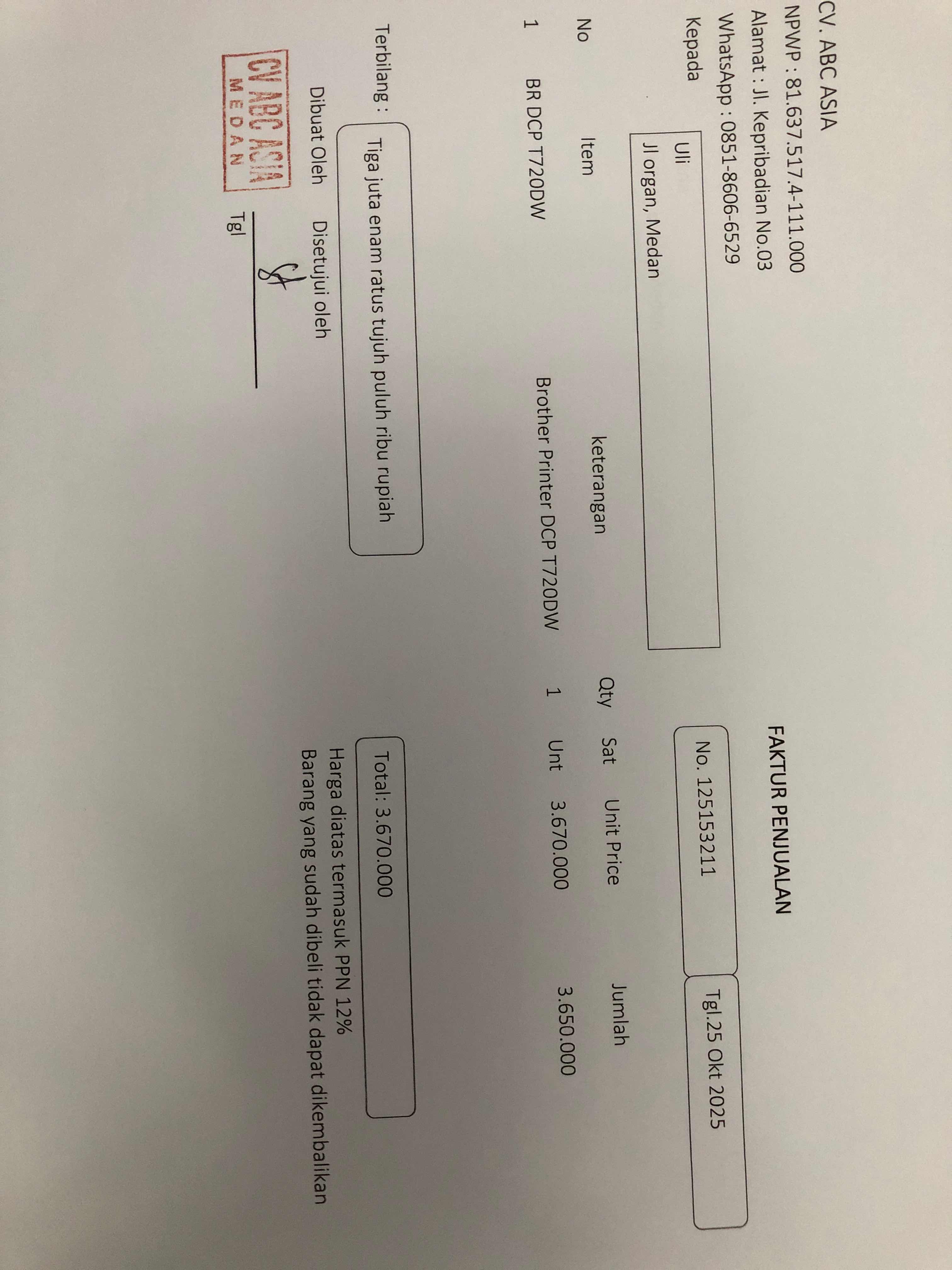 CV. ABC ASIA
NPWP : 81.637.517.4-111.000
Alamat : Jl. Kepribadian No.03
WhatsApp : 0851-8606-6529

FAKTUR PENJUALAN

Kepada
Uli
Jl organ, Medan

No. 125153211
Tgl.25 Okt 2025

| No | Item | keterangan | Qty | Sat | Unit Price | Jumlah |
|---|---|---|---|---|---|---|
| 1 | BR DCP T720DW | Brother Printer DCP T720DW | 1 | Unt | 3.670.000 | 3.650.000 |

Terbilang : Tiga juta enam ratus tujuh puluh ribu rupiah

Total: 3.670.000

Harga diatas termasuk PPN 12%
Barang yang sudah dibeli tidak dapat dikembalikan

Dibuat Oleh
Disetujui oleh

CV ABC ASIA
MEDAN

Tgl